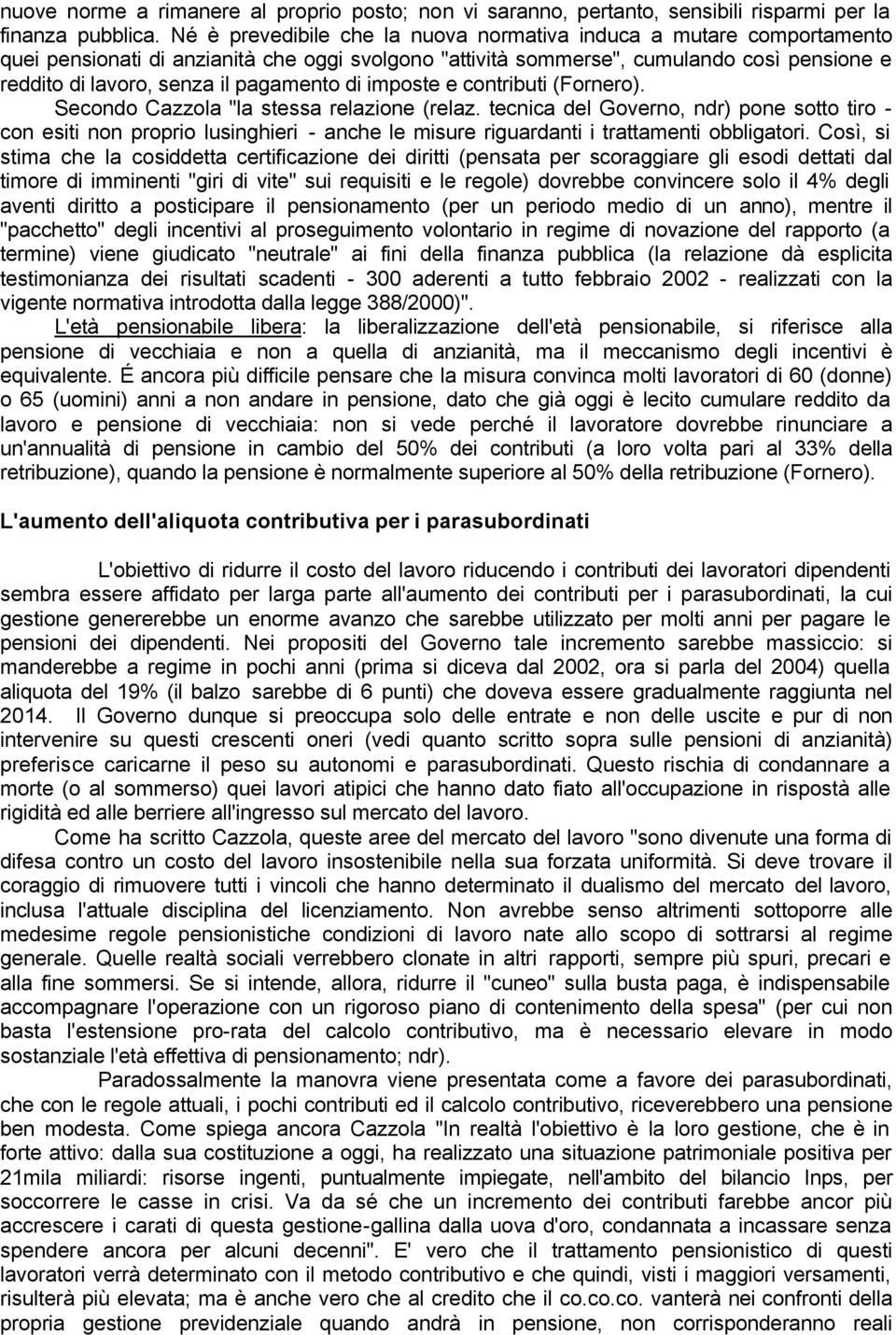 nuove norme a rimanere al proprio posto; non vi saranno, pertanto, sensibili risparmi per la finanza pubblica. Né è prevedibile che la nuova normativa induca a mutare comportamento quei pensionati di anzianità che oggi svolgono "attività sommerse", cumulando così pensione e reddito di lavoro, senza il pagamento di imposte e contributi (Fornero).

Secondo Cazzola "la stessa relazione (relaz. tecnica del Governo, ndr) pone sotto tiro - con esiti non proprio lusinghieri - anche le misure riguardanti i trattamenti obbligatori. Così, si stima che la cosiddetta certificazione dei diritti (pensata per scoraggiare gli esodi dettati dal timore di imminenti "giri di vite" sui requisiti e le regole) dovrebbe convincere solo il 4% degli aventi diritto a posticipare il pensionamento (per un periodo medio di un anno), mentre il "pacchetto" degli incentivi al proseguimento volontario in regime di novazione del rapporto (a termine) viene giudicato "neutrale" ai fini della finanza pubblica (la relazione dà esplicita testimonianza dei risultati scadenti - 300 aderenti a tutto febbraio 2002 - realizzati con la vigente normativa introdotta dalla legge 388/2000)".

L'età pensionabile libera: la liberalizzazione dell'età pensionabile, si riferisce alla pensione di vecchiaia e non a quella di anzianità, ma il meccanismo degli incentivi è equivalente. É ancora più difficile pensare che la misura convinca molti lavoratori di 60 (donne) o 65 (uomini) anni a non andare in pensione, dato che già oggi è lecito cumulare reddito da lavoro e pensione di vecchiaia: non si vede perché il lavoratore dovrebbe rinunciare a un'annualità di pensione in cambio del 50% dei contributi (a loro volta pari al 33% della retribuzione), quando la pensione è normalmente superiore al 50% della retribuzione (Fornero).

L'aumento dell'aliquota contributiva per i parasubordinati

L'obiettivo di ridurre il costo del lavoro riducendo i contributi dei lavoratori dipendenti sembra essere affidato per larga parte all'aumento dei contributi per i parasubordinati, la cui gestione genererebbe un enorme avanzo che sarebbe utilizzato per molti anni per pagare le pensioni dei dipendenti. Nei propositi del Governo tale incremento sarebbe massiccio: si manderebbe a regime in pochi anni (prima si diceva dal 2002, ora si parla del 2004) quella aliquota del 19% (il balzo sarebbe di 6 punti) che doveva essere gradualmente raggiunta nel 2014. Il Governo dunque si preoccupa solo delle entrate e non delle uscite e pur di non intervenire su questi crescenti oneri (vedi quanto scritto sopra sulle pensioni di anzianità) preferisce caricarne il peso su autonomi e parasubordinati. Questo rischia di condannare a morte (o al sommerso) quei lavori atipici che hanno dato fiato all'occupazione in risposta alle rigidità ed alle berriere all'ingresso sul mercato del lavoro.

Come ha scritto Cazzola, queste aree del mercato del lavoro "sono divenute una forma di difesa contro un costo del lavoro insostenibile nella sua forzata uniformità. Si deve trovare il coraggio di rimuovere tutti i vincoli che hanno determinato il dualismo del mercato del lavoro, inclusa l'attuale disciplina del licenziamento. Non avrebbe senso altrimenti sottoporre alle medesime regole pensionistiche condizioni di lavoro nate allo scopo di sottrarsi al regime generale. Quelle realtà sociali verrebbero clonate in altri rapporti, sempre più spuri, precari e alla fine sommersi. Se si intende, allora, ridurre il "cuneo" sulla busta paga, è indispensabile accompagnare l'operazione con un rigoroso piano di contenimento della spesa" (per cui non basta l'estensione pro-rata del calcolo contributivo, ma è necessario elevare in modo sostanziale l'età effettiva di pensionamento; ndr).

Paradossalmente la manovra viene presentata come a favore dei parasubordinati, che con le regole attuali, i pochi contributi ed il calcolo contributivo, riceverebbero una pensione ben modesta. Come spiega ancora Cazzola "In realtà l'obiettivo è la loro gestione, che è in forte attivo: dalla sua costituzione a oggi, ha realizzato una situazione patrimoniale positiva per 21mila miliardi: risorse ingenti, puntualmente impiegate, nell'ambito del bilancio Inps, per soccorrere le casse in crisi. Va da sé che un incremento dei contributi farebbe ancor più accrescere i carati di questa gestione-gallina dalla uova d'oro, condannata a incassare senza spendere ancora per alcuni decenni". E' vero che il trattamento pensionistico di questi lavoratori verrà determinato con il metodo contributivo e che quindi, visti i maggiori versamenti, risulterà più elevata; ma è anche vero che al credito che il co.co.co. vanterà nei confronti della propria gestione previdenziale quando andrà in pensione, non corrisponderanno reali